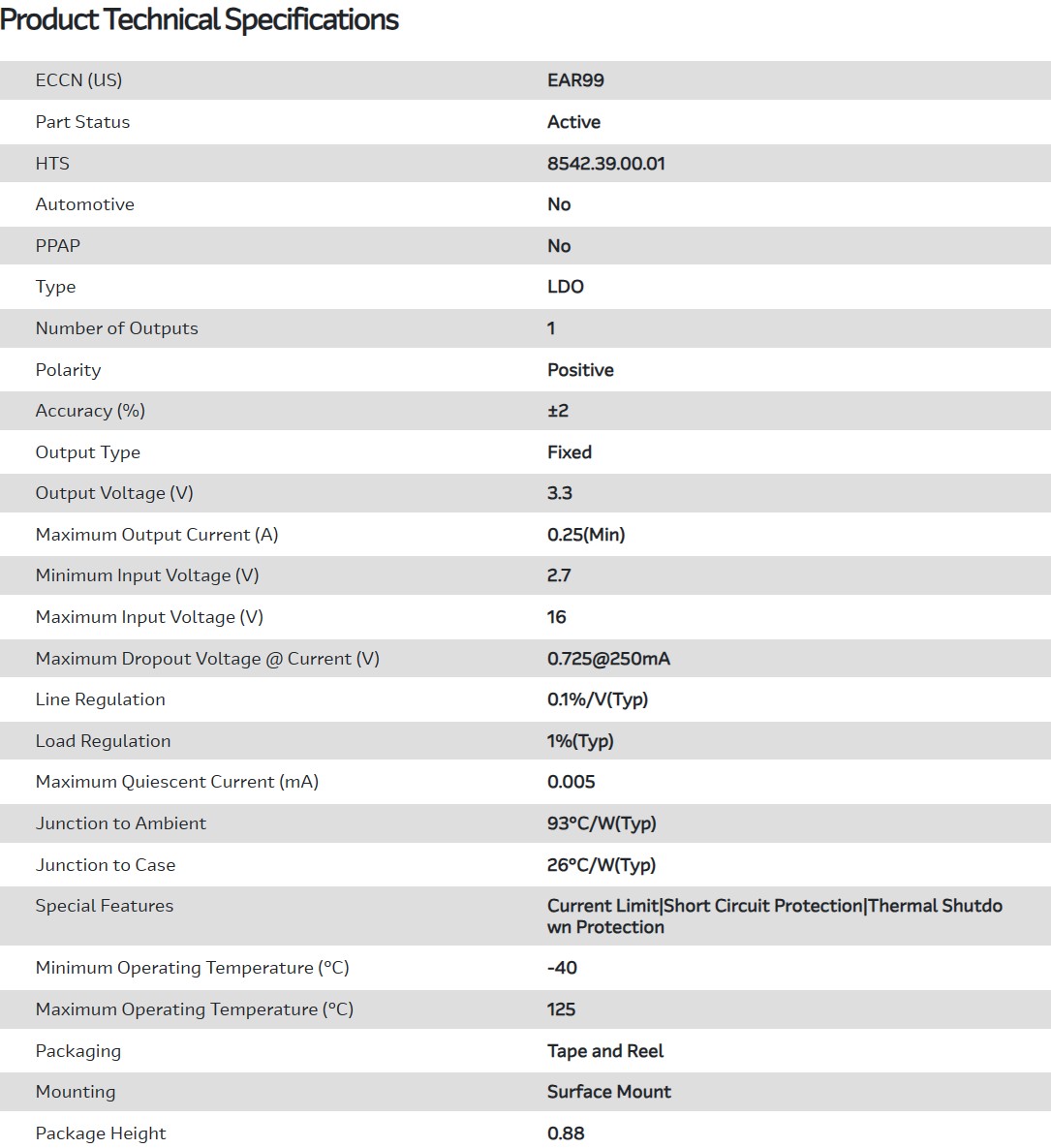 Product Technical Specifications

| | |
|---|---|
| ECCN (US) | EAR99 |
| Part Status | Active |
| HTS | 8542.39.00.01 |
| Automotive | No |
| PPAP | No |
| Type | LDO |
| Number of Outputs | 1 |
| Polarity | Positive |
| Accuracy (%) | ±2 |
| Output Type | Fixed |
| Output Voltage (V) | 3.3 |
| Maximum Output Current (A) | 0.25(Min) |
| Minimum Input Voltage (V) | 2.7 |
| Maximum Input Voltage (V) | 16 |
| Maximum Dropout Voltage @ Current (V) | 0.725@250mA |
| Line Regulation | 0.1%/V(Typ) |
| Load Regulation | 1%(Typ) |
| Maximum Quiescent Current (mA) | 0.005 |
| Junction to Ambient | 93°C/W(Typ) |
| Junction to Case | 26°C/W(Typ) |
| Special Features | Current Limit\|Short Circuit Protection\|Thermal Shutdown Protection |
| Minimum Operating Temperature (°C) | -40 |
| Maximum Operating Temperature (°C) | 125 |
| Packaging | Tape and Reel |
| Mounting | Surface Mount |
| Package Height | 0.88 |